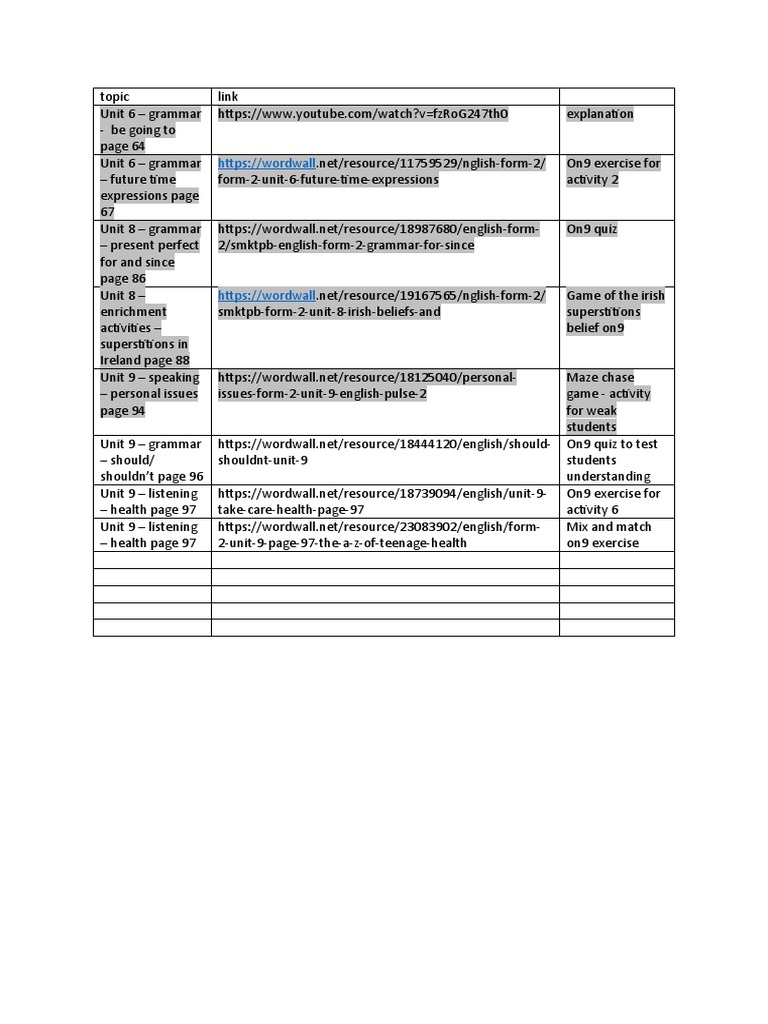 | topic | link | |
|---|---|---|
| Unit 6 – grammar - be going to page 64 | https://www.youtube.com/watch?v=fzRoG247thO | explanation |
| Unit 6 – grammar – future time expressions page 67 | https://wordwall.net/resource/11759529/nglish-form-2/form-2-unit-6-future-time-expressions | On9 exercise for activity 2 |
| Unit 8 – grammar – present perfect for and since page 86 | https://wordwall.net/resource/18987680/english-form-2/smktpb-english-form-2-grammar-for-since | On9 quiz |
| Unit 8 – enrichment activities – superstitions in Ireland page 88 | https://wordwall.net/resource/19167565/nglish-form-2/smktpb-form-2-unit-8-irish-beliefs-and | Game of the irish superstitions belief on9 |
| Unit 9 – speaking – personal issues page 94 | https://wordwall.net/resource/18125040/personal-issues-form-2-unit-9-english-pulse-2 | Maze chase game - activity for weak students |
| Unit 9 – grammar – should/ shouldn't page 96 | https://wordwall.net/resource/18444120/english/should-shouldnt-unit-9 | On9 quiz to test students understanding |
| Unit 9 – listening – health page 97 | https://wordwall.net/resource/18739094/english/unit-9-take-care-health-page-97 | On9 exercise for activity 6 |
| Unit 9 – listening – health page 97 | https://wordwall.net/resource/23083902/english/form-2-unit-9-page-97-the-a-z-of-teenage-health | Mix and match on9 exercise |
| | | |
| | | |
| | | |
| | | |
| | | |